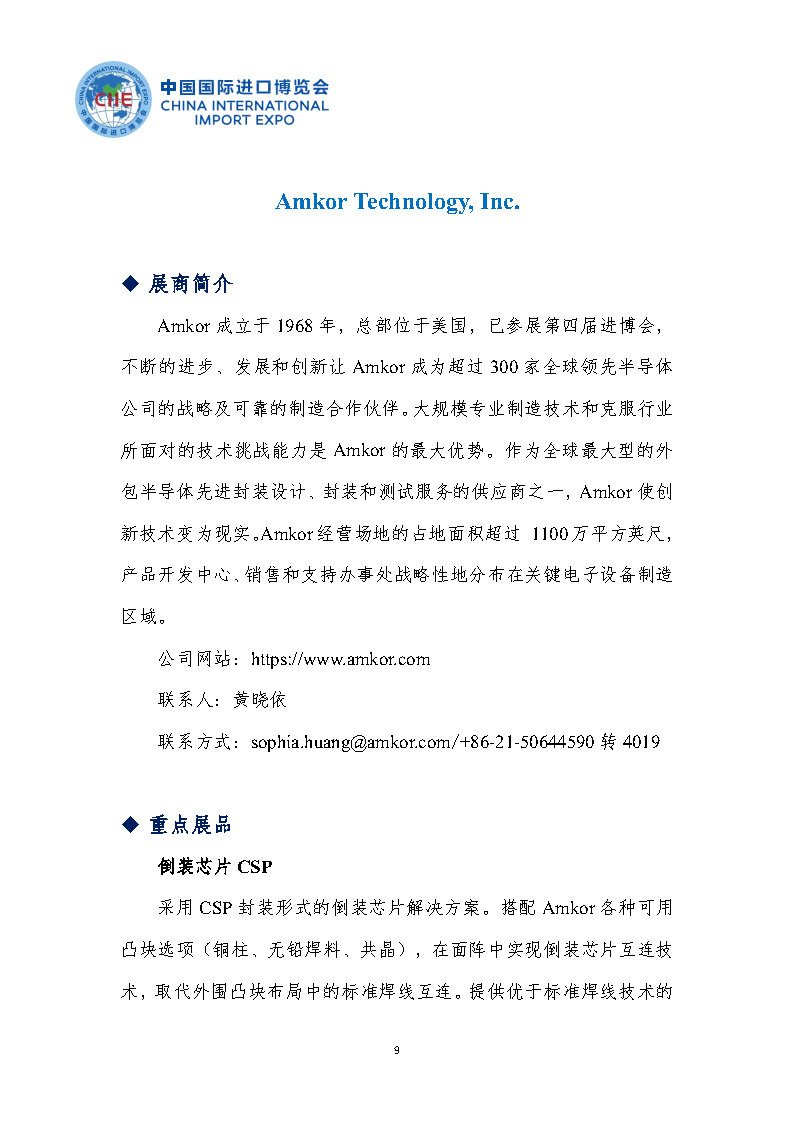 CHINA INTERNATIONAL IMPORT EXPO
CIIE
中国国际进口博览会
中国国际进口博览会
CHINA INTERNATIONAL IMPORT EXPO

Amkor Technology, Inc.

◆ 展商简介

Amkor 成立于 1968 年，总部位于美国，已参展第四届进博会，不断的进步、发展和创新让 Amkor 成为超过 300 家全球领先半导体公司的战略及可靠的制造合作伙伴。大规模专业制造技术和克服行业所面对的技术挑战能力是 Amkor 的最大优势。作为全球最大型的外包半导体先进封装设计、封装和测试服务的供应商之一，Amkor 使创新技术变为现实。Amkor 经营场地的占地面积超过 1100 万平方英尺，产品开发中心、销售和支持办事处战略性地分布在关键电子设备制造区域。

公司网站：https://www.amkor.com

联系人：黄晓依

联系方式：sophia.huang@amkor.com/+86-21-50644590 转 4019

◆ 重点展品

倒装芯片 CSP

采用 CSP 封装形式的倒装芯片解决方案。搭配 Amkor 各种可用凸块选项（铜柱、无铅焊料、共晶），在面阵中实现倒装芯片互连技术，取代外围凸块布局中的标准焊线互连。提供优于标准焊线技术的

9